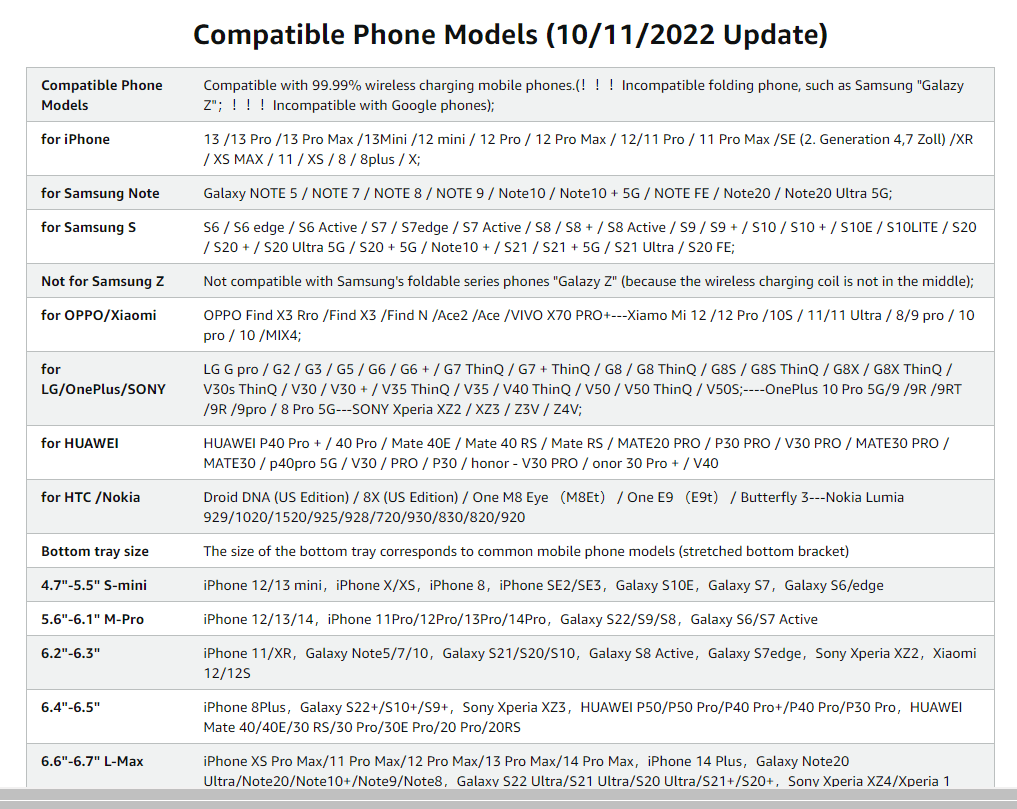 Compatible Phone Models (10/11/2022 Update)

| Compatible Phone Models | Compatible with 99.99% wireless charging mobile phones.(！！！Incompatible folding phone, such as Samsung "Galazy Z"; ！！！Incompatible with Google phones); |
|---|---|
| for iPhone | 13 /13 Pro /13 Pro Max /13Mini /12 mini / 12 Pro / 12 Pro Max / 12/11 Pro / 11 Pro Max /SE (2. Generation 4,7 Zoll) /XR / XS MAX / 11 / XS / 8 / 8plus / X; |
| for Samsung Note | Galaxy NOTE 5 / NOTE 7 / NOTE 8 / NOTE 9 / Note10 / Note10 + 5G / NOTE FE / Note20 / Note20 Ultra 5G; |
| for Samsung S | S6 / S6 edge / S6 Active / S7 / S7edge / S7 Active / S8 / S8 + / S8 Active / S9 / S9 + / S10 / S10 + / S10E / S10LITE / S20 / S20 + / S20 Ultra 5G / S20 + 5G / Note10 + / S21 / S21 + 5G / S21 Ultra / S20 FE; |
| Not for Samsung Z | Not compatible with Samsung's foldable series phones "Galazy Z" (because the wireless charging coil is not in the middle); |
| for OPPO/Xiaomi | OPPO Find X3 Rro /Find X3 /Find N /Ace2 /Ace /VIVO X70 PRO+---Xiamo Mi 12 /12 Pro /10S / 11/11 Ultra / 8/9 pro / 10 pro / 10 /MIX4; |
| for LG/OnePlus/SONY | LG G pro / G2 / G3 / G5 / G6 / G6 + / G7 ThinQ / G7 + ThinQ / G8 / G8 ThinQ / G8S / G8S ThinQ / G8X / G8X ThinQ / V30s ThinQ / V30 / V30 + / V35 ThinQ / V35 / V40 ThinQ / V50 / V50 ThinQ / V50S;----OnePlus 10 Pro 5G/9 /9R /9RT /9R /9pro / 8 Pro 5G---SONY Xperia XZ2 / XZ3 / Z3V / Z4V; |
| for HUAWEI | HUAWEI P40 Pro + / 40 Pro / Mate 40E / Mate 40 RS / Mate RS / MATE20 PRO / P30 PRO / V30 PRO / MATE30 PRO / MATE30 / p40pro 5G / V30 / PRO / P30 / honor - V30 PRO / onor 30 Pro + / V40 |
| for HTC /Nokia | Droid DNA (US Edition) / 8X (US Edition) / One M8 Eye （M8Et） / One E9 （E9t） / Butterfly 3---Nokia Lumia 929/1020/1520/925/928/720/930/830/820/920 |
| Bottom tray size | The size of the bottom tray corresponds to common mobile phone models (stretched bottom bracket) |
| 4.7"-5.5" S-mini | iPhone 12/13 mini，iPhone X/XS，iPhone 8，iPhone SE2/SE3，Galaxy S10E，Galaxy S7，Galaxy S6/edge |
| 5.6"-6.1" M-Pro | iPhone 12/13/14，iPhone 11Pro/12Pro/13Pro/14Pro，Galaxy S22/S9/S8，Galaxy S6/S7 Active |
| 6.2"-6.3" | iPhone 11/XR，Galaxy Note5/7/10，Galaxy S21/S20/S10，Galaxy S8 Active，Galaxy S7edge，Sony Xperia XZ2，Xiaomi 12/12S |
| 6.4"-6.5" | iPhone 8Plus，Galaxy S22+/S10+/S9+，Sony Xperia XZ3，HUAWEI P50/P50 Pro/P40 Pro+/P40 Pro/P30 Pro，HUAWEI Mate 40/40E/30 RS/30 Pro/30E Pro/20 Pro/20RS |
| 6.6"-6.7" L-Max | iPhone XS Pro Max/11 Pro Max/12 Pro Max/13 Pro Max/14 Pro Max，iPhone 14 Plus，Galaxy Note20 Ultra/Note20/Note10+/Note9/Note8，Galaxy S22 Ultra/S21 Ultra/S20 Ultra/S21+/S20+，Sony Xperia XZ4/Xperia 1 |